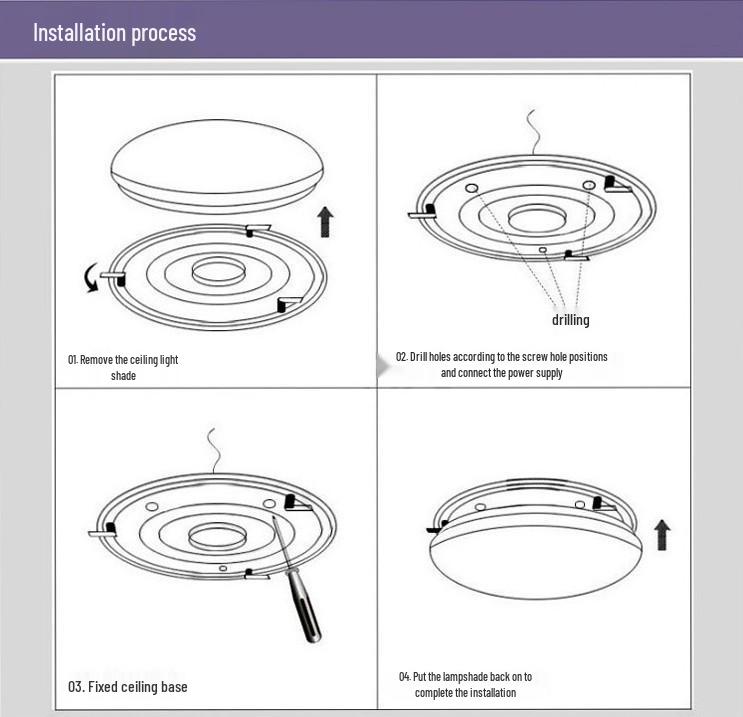 Installation process

01. Remove the ceiling light shade

drilling

02. Drill holes according to the screw hole positions and connect the power supply

03. Fixed ceiling base

04. Put the lampshade back on to complete the installation